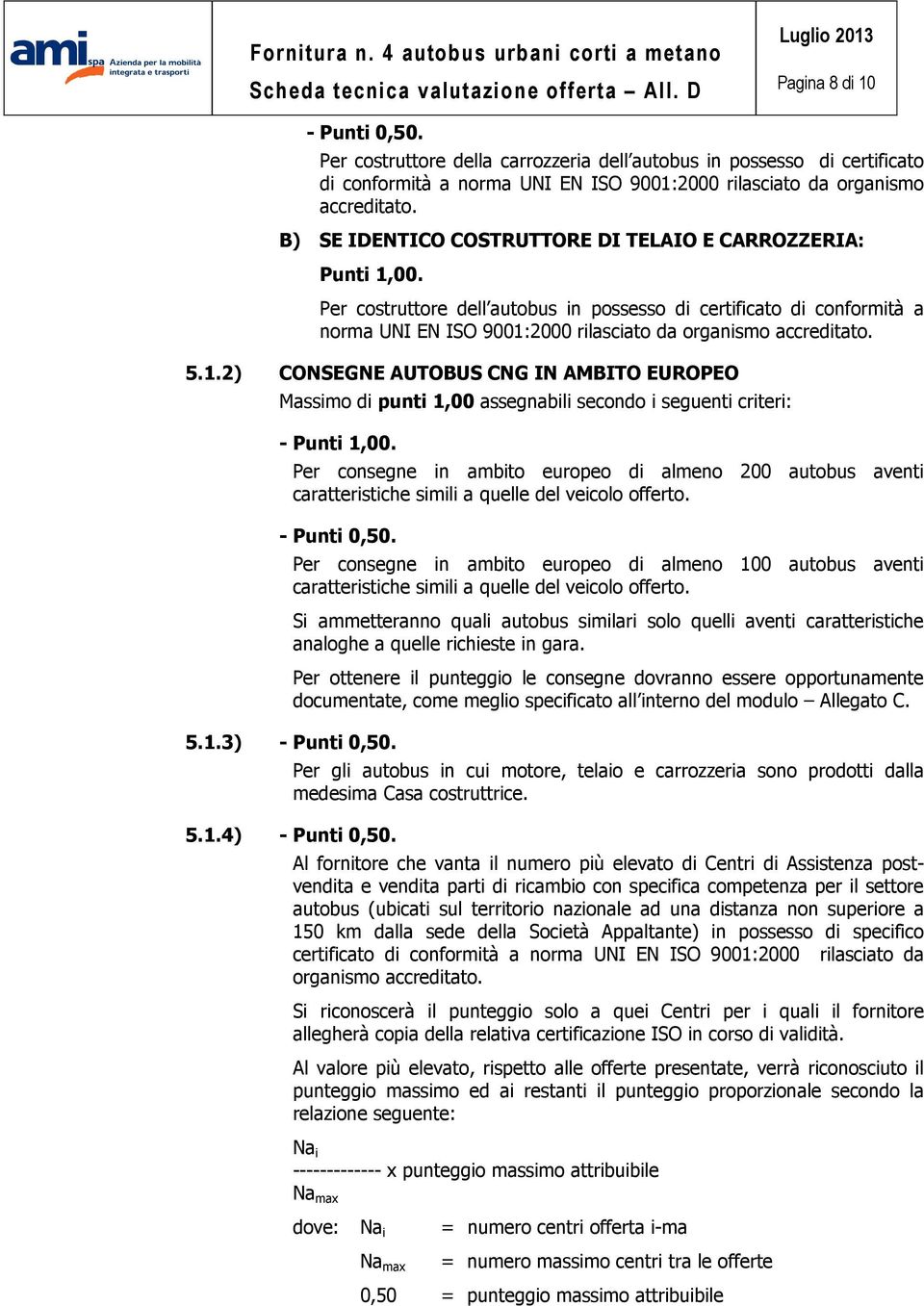 ami spa Azienda per la mobilità integrata e trasporti

Fornitura n. 4 autobus urbani corti a metano
Scheda tecnica valutazione offerta – All. D

Luglio 2013
Pagina 8 di 10

- Punti 0,50.
Per costruttore della carrozzeria dell'autobus in possesso di certificato di conformità a norma UNI EN ISO 9001:2000 rilasciato da organismo accreditato.

B) SE IDENTICO COSTRUTTORE DI TELAIO E CARROZZERIA:
Punti 1,00.
Per costruttore dell'autobus in possesso di certificato di conformità a norma UNI EN ISO 9001:2000 rilasciato da organismo accreditato.

5.1.2) CONSEGNE AUTOBUS CNG IN AMBITO EUROPEO
Massimo di punti 1,00 assegnabili secondo i seguenti criteri:

- Punti 1,00.
Per consegne in ambito europeo di almeno 200 autobus aventi caratteristiche simili a quelle del veicolo offerto.

- Punti 0,50.
Per consegne in ambito europeo di almeno 100 autobus aventi caratteristiche simili a quelle del veicolo offerto.

Si ammetteranno quali autobus similari solo quelli aventi caratteristiche analoghe a quelle richieste in gara.

Per ottenere il punteggio le consegne dovranno essere opportunamente documentate, come meglio specificato all'interno del modulo – Allegato C.

5.1.3) - Punti 0,50.
Per gli autobus in cui motore, telaio e carrozzeria sono prodotti dalla medesima Casa costruttrice.

5.1.4) - Punti 0,50.
Al fornitore che vanta il numero più elevato di Centri di Assistenza post-vendita e vendita parti di ricambio con specifica competenza per il settore autobus (ubicati sul territorio nazionale ad una distanza non superiore a 150 km dalla sede della Società Appaltante) in possesso di specifico certificato di conformità a norma UNI EN ISO 9001:2000 rilasciato da organismo accreditato.

Si riconoscerà il punteggio solo a quei Centri per i quali il fornitore allegherà copia della relativa certificazione ISO in corso di validità.

Al valore più elevato, rispetto alle offerte presentate, verrà riconosciuto il punteggio massimo ed ai restanti il punteggio proporzionale secondo la relazione seguente:

$Na_i$
------------- x punteggio massimo attribuibile
$Na_{max}$

dove: $Na_i$ = numero centri offerta i-ma

$Na_{max}$ = numero massimo centri tra le offerte

0,50 = punteggio massimo attribuibile